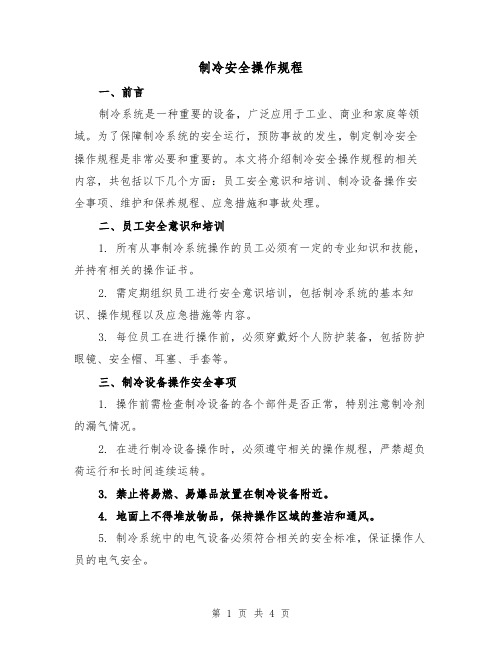 制冷安全操作规程

一、前言

制冷系统是一种重要的设备，广泛应用于工业、商业和家庭等领域。为了保障制冷系统的安全运行，预防事故的发生，制定制冷安全操作规程是非常必要和重要的。本文将介绍制冷安全操作规程的相关内容，共包括以下几个方面：员工安全意识和培训、制冷设备操作安全事项、维护和保养规程、应急措施和事故处理。

二、员工安全意识和培训

1. 所有从事制冷系统操作的员工必须有一定的专业知识和技能，并持有相关的操作证书。

2. 需定期组织员工进行安全意识培训，包括制冷系统的基本知识、操作规程以及应急措施等内容。

3. 每位员工在进行操作前，必须穿戴好个人防护装备，包括防护眼镜、安全帽、耳塞、手套等。

三、制冷设备操作安全事项

1. 操作前需检查制冷设备的各个部件是否正常，特别注意制冷剂的漏气情况。

2. 在进行制冷设备操作时，必须遵守相关的操作规程，严禁超负荷运行和长时间连续运转。

3. 禁止将易燃、易爆品放置在制冷设备附近。

4. 地面上不得堆放物品，保持操作区域的整洁和通风。

5. 制冷系统中的电气设备必须符合相关的安全标准，保证操作人员的电气安全。

第 1 页 共 4 页